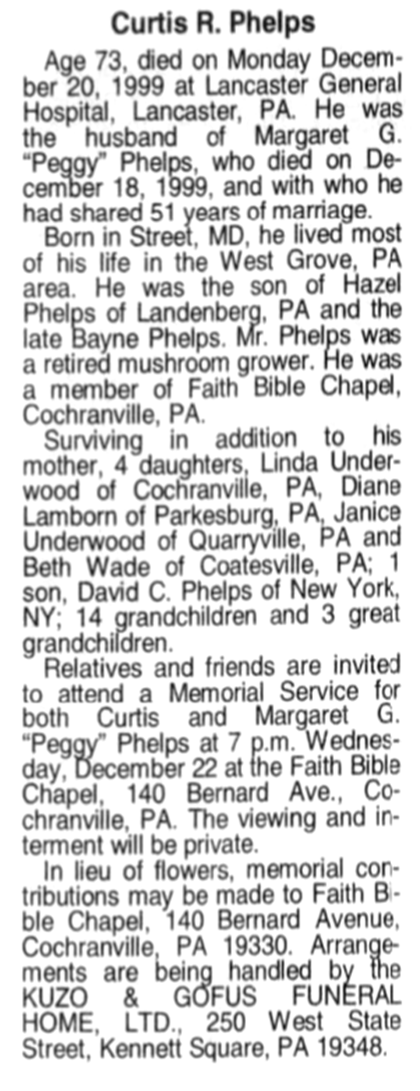 Curtis R. Phelps

Age 73, died on Monday December 20, 1999 at Lancaster General Hospital, Lancaster, PA. He was the husband of Margaret G. "Peggy" Phelps, who died on December 18, 1999, and with who he had shared 51 years of marriage.

Born in Street, MD, he lived most of his life in the West Grove, PA area. He was the son of Hazel Phelps of Landenberg, PA and the late Bayne Phelps. Mr. Phelps was a retired mushroom grower. He was a member of Faith Bible Chapel, Cochranville, PA.

Surviving in addition to his mother, 4 daughters, Linda Underwood of Cochranville, PA, Diane Lamborn of Parkesburg, PA, Janice Underwood of Quarryville, PA and Beth Wade of Coatesville, PA; 1 son, David C. Phelps of New York, NY; 14 grandchildren and 3 great grandchildren.

Relatives and friends are invited to attend a Memorial Service for both Curtis and Margaret G. "Peggy" Phelps at 7 p.m. Wednesday, December 22 at the Faith Bible Chapel, 140 Bernard Ave., Cochranville, PA. The viewing and interment will be private.

In lieu of flowers, memorial contributions may be made to Faith Bible Chapel, 140 Bernard Avenue, Cochranville, PA 19330. Arrangements are being handled by the KUZO & GOFUS FUNERAL HOME, LTD., 250 West State Street, Kennett Square, PA 19348.